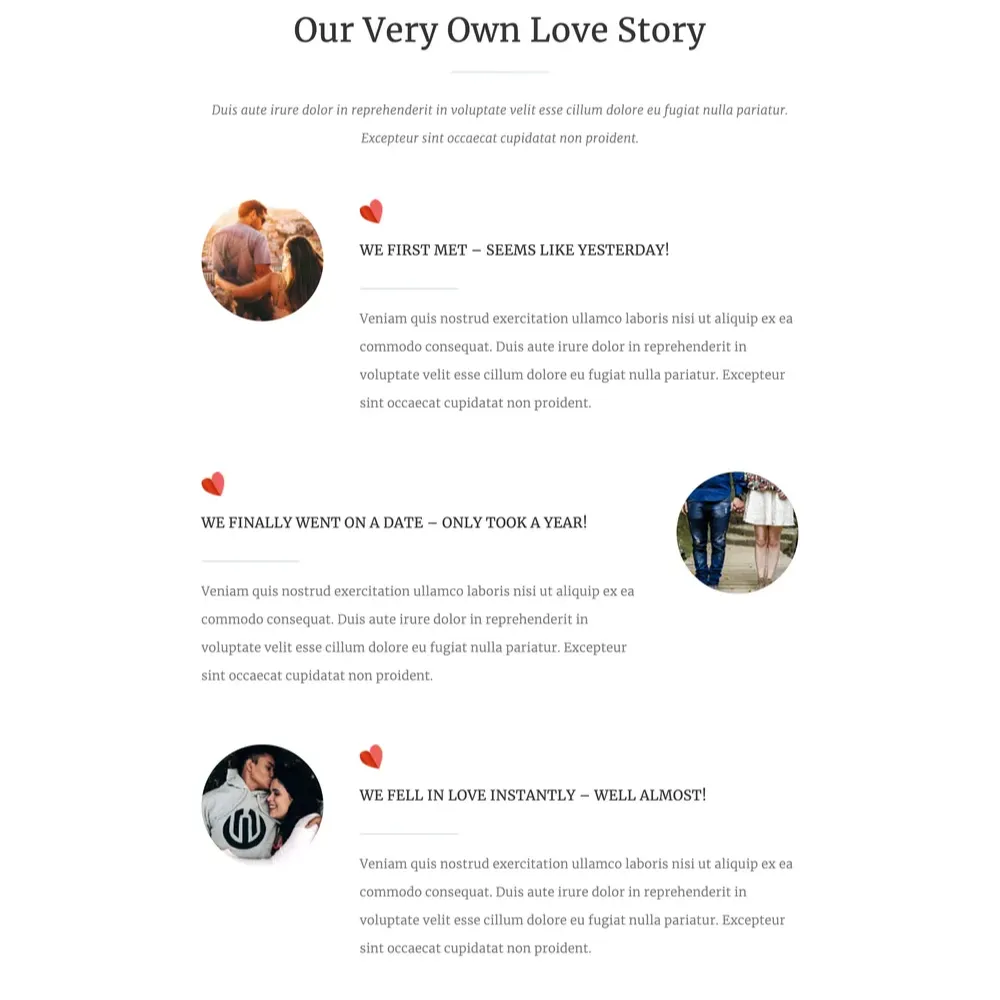 Our Very Own Love Story

Duis aute irure dolor in reprehenderit in voluptate velit esse cillum dolore eu fugiat nulla pariatur. Excepteur sint occaecat cupidatat non proident.

WE FIRST MET – SEEMS LIKE YESTERDAY!

Veniam quis nostrud exercitation ullamco laboris nisi ut aliquip ex ea commodo consequat. Duis aute irure dolor in reprehenderit in voluptate velit esse cillum dolore eu fugiat nulla pariatur. Excepteur sint occaecat cupidatat non proident.

WE FINALLY WENT ON A DATE – ONLY TOOK A YEAR!

Veniam quis nostrud exercitation ullamco laboris nisi ut aliquip ex ea commodo consequat. Duis aute irure dolor in reprehenderit in voluptate velit esse cillum dolore eu fugiat nulla pariatur. Excepteur sint occaecat cupidatat non proident.

WE FELL IN LOVE INSTANTLY – WELL ALMOST!

Veniam quis nostrud exercitation ullamco laboris nisi ut aliquip ex ea commodo consequat. Duis aute irure dolor in reprehenderit in voluptate velit esse cillum dolore eu fugiat nulla pariatur. Excepteur sint occaecat cupidatat non proident.